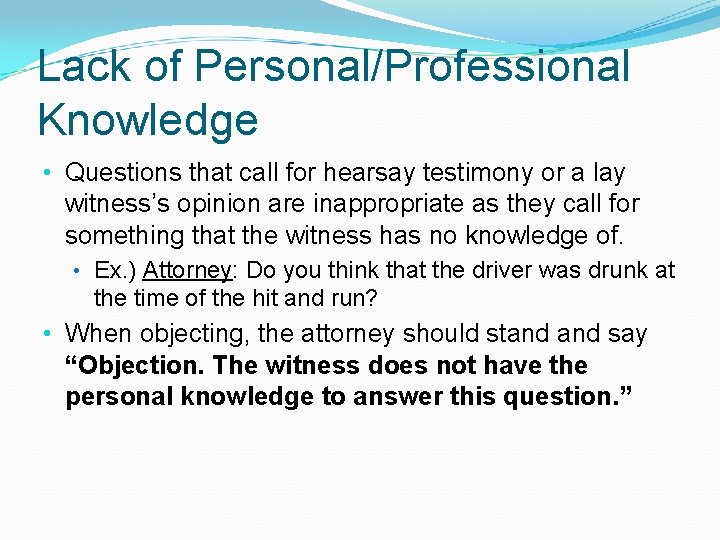 Lack of Personal/Professional Knowledge

• Questions that call for hearsay testimony or a lay witness's opinion are inappropriate as they call for something that the witness has no knowledge of.

• Ex.) Attorney: Do you think that the driver was drunk at the time of the hit and run?

• When objecting, the attorney should stand and say **"Objection. The witness does not have the personal knowledge to answer this question."**